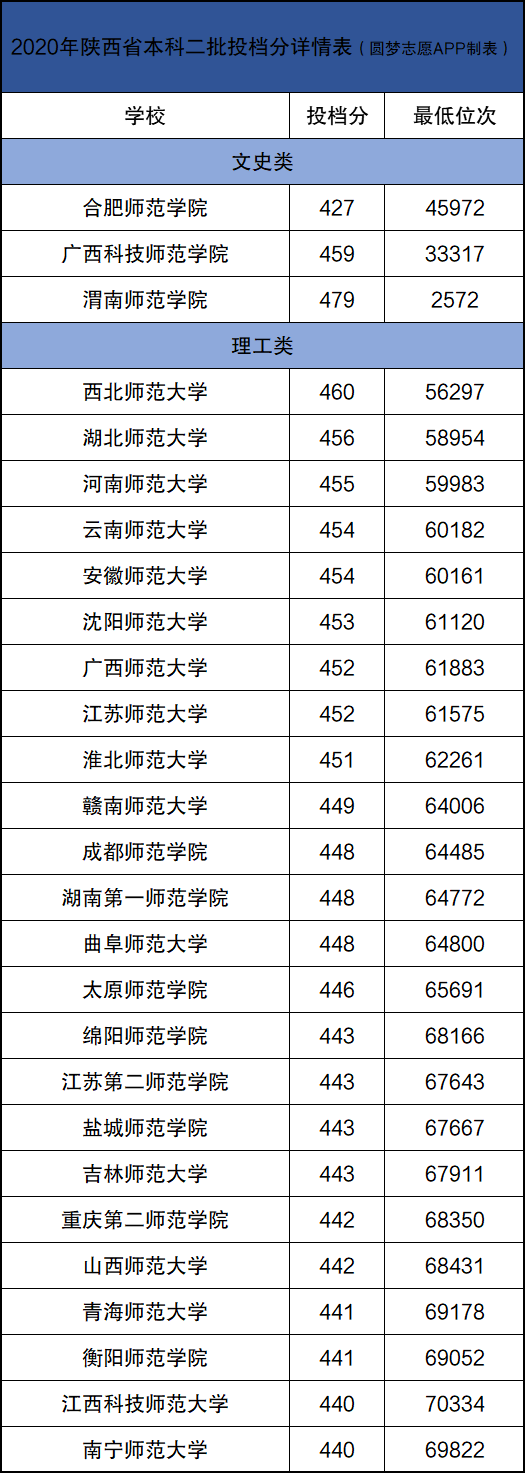 2020年陕西省本科二批投档分详情表（圆梦志愿APP制表）

| 学校 | 投档分 | 最低位次 |
|---|---|---|
| 文史类 | | |
| 合肥师范学院 | 427 | 45972 |
| 广西科技师范学院 | 459 | 33317 |
| 渭南师范学院 | 479 | 2572 |
| 理工类 | | |
| 西北师范大学 | 460 | 56297 |
| 湖北师范大学 | 456 | 58954 |
| 河南师范大学 | 455 | 59983 |
| 云南师范大学 | 454 | 60182 |
| 安徽师范大学 | 454 | 60161 |
| 沈阳师范大学 | 453 | 61120 |
| 广西师范大学 | 452 | 61883 |
| 江苏师范大学 | 452 | 61575 |
| 淮北师范大学 | 451 | 62261 |
| 赣南师范大学 | 449 | 64006 |
| 成都师范学院 | 448 | 64485 |
| 湖南第一师范学院 | 448 | 64772 |
| 曲阜师范大学 | 448 | 64800 |
| 太原师范学院 | 446 | 65691 |
| 绵阳师范学院 | 443 | 68166 |
| 江苏第二师范学院 | 443 | 67643 |
| 盐城师范学院 | 443 | 67667 |
| 吉林师范大学 | 443 | 67911 |
| 重庆第二师范学院 | 442 | 68350 |
| 山西师范大学 | 442 | 68431 |
| 青海师范大学 | 441 | 69178 |
| 衡阳师范学院 | 441 | 69052 |
| 江西科技师范大学 | 440 | 70334 |
| 南宁师范大学 | 440 | 69822 |